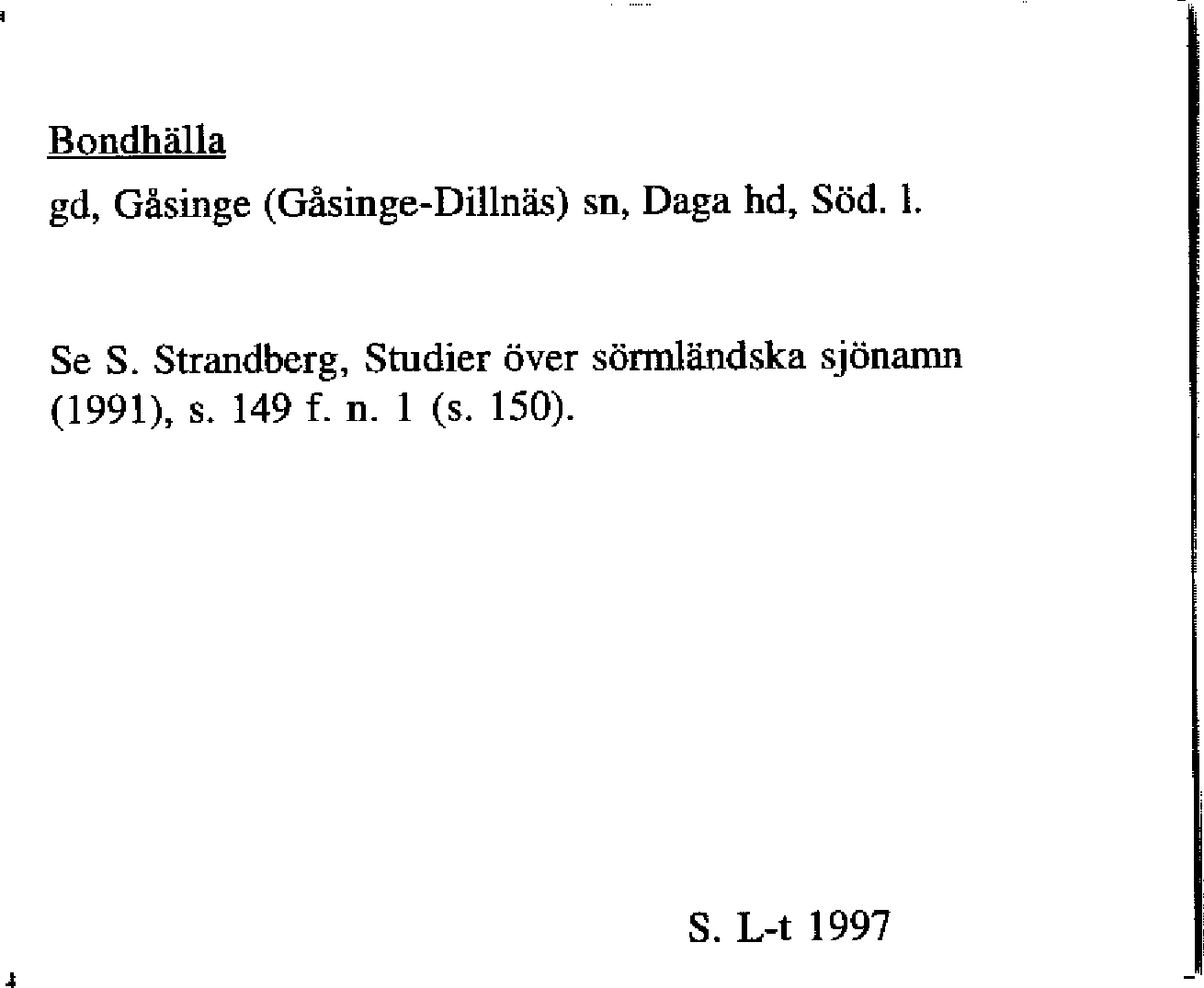 Bondhälla

gd, Gåsinge (Gåsinge-Dillnäs) sn, Daga hd, Söd. l.

Se S. Strandberg, Studier över sörmländska sjönamn (1991), s. 149 f. n. 1 (s. 150).

S. L-t 1997